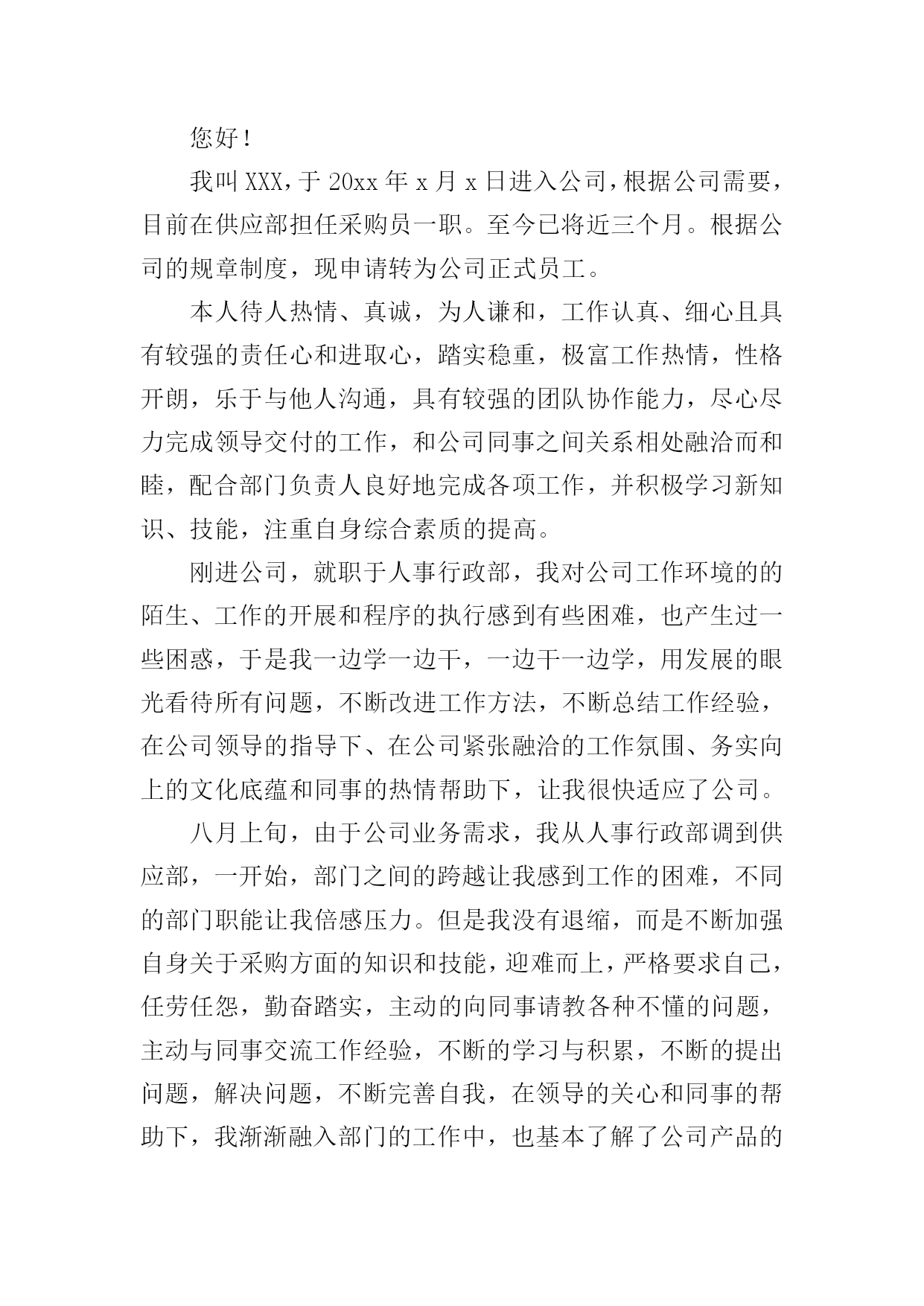 您好！

我叫XXX，于20xx年x月x日进入公司，根据公司需要，目前在供应部担任采购员一职。至今已将近三个月。根据公司的规章制度，现申请转为公司正式员工。

本人待人热情、真诚，为人谦和，工作认真、细心且具有较强的责任心和进取心，踏实稳重，极富工作热情，性格开朗，乐于与他人沟通，具有较强的团队协作能力，尽心尽力完成领导交付的工作，和公司同事之间关系相处融洽而和睦，配合部门负责人良好地完成各项工作，并积极学习新知识、技能，注重自身综合素质的提高。

刚进公司，就职于人事行政部，我对公司工作环境的的陌生、工作的开展和程序的执行感到有些困难，也产生过一些困惑，于是我一边学一边干，一边干一边学，用发展的眼光看待所有问题，不断改进工作方法，不断总结工作经验，在公司领导的指导下、在公司紧张融洽的工作氛围、务实向上的文化底蕴和同事的热情帮助下，让我很快适应了公司。

八月上旬，由于公司业务需求，我从人事行政部调到供应部，一开始，部门之间的跨越让我感到工作的困难，不同的部门职能让我倍感压力。但是我没有退缩，而是不断加强自身关于采购方面的知识和技能，迎难而上，严格要求自己，任劳任怨，勤奋踏实，主动的向同事请教各种不懂的问题，主动与同事交流工作经验，不断的学习与积累，不断的提出问题，解决问题，不断完善自我，在领导的关心和同事的帮助下，我渐渐融入部门的工作中，也基本了解了公司产品的